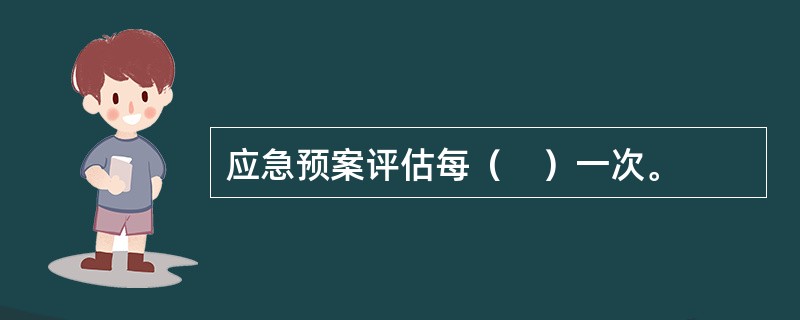 应急预案评估每（　）一次。